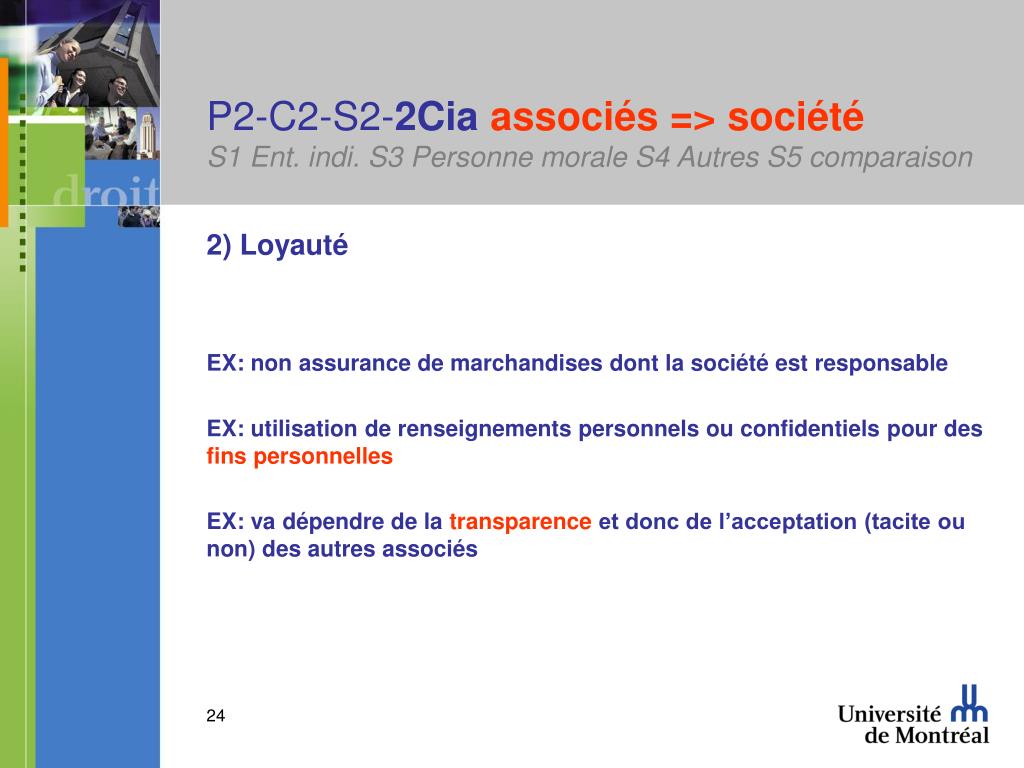 droit

P2-C2-S2-2Cia associés => société
S1 Ent. indi. S3 Personne morale S4 Autres S5 comparaison

2) Loyauté

EX: non assurance de marchandises dont la société est responsable

EX: utilisation de renseignements personnels ou confidentiels pour des fins personnelles

EX: va dépendre de la transparence et donc de l'acceptation (tacite ou non) des autres associés

24

Université de Montréal